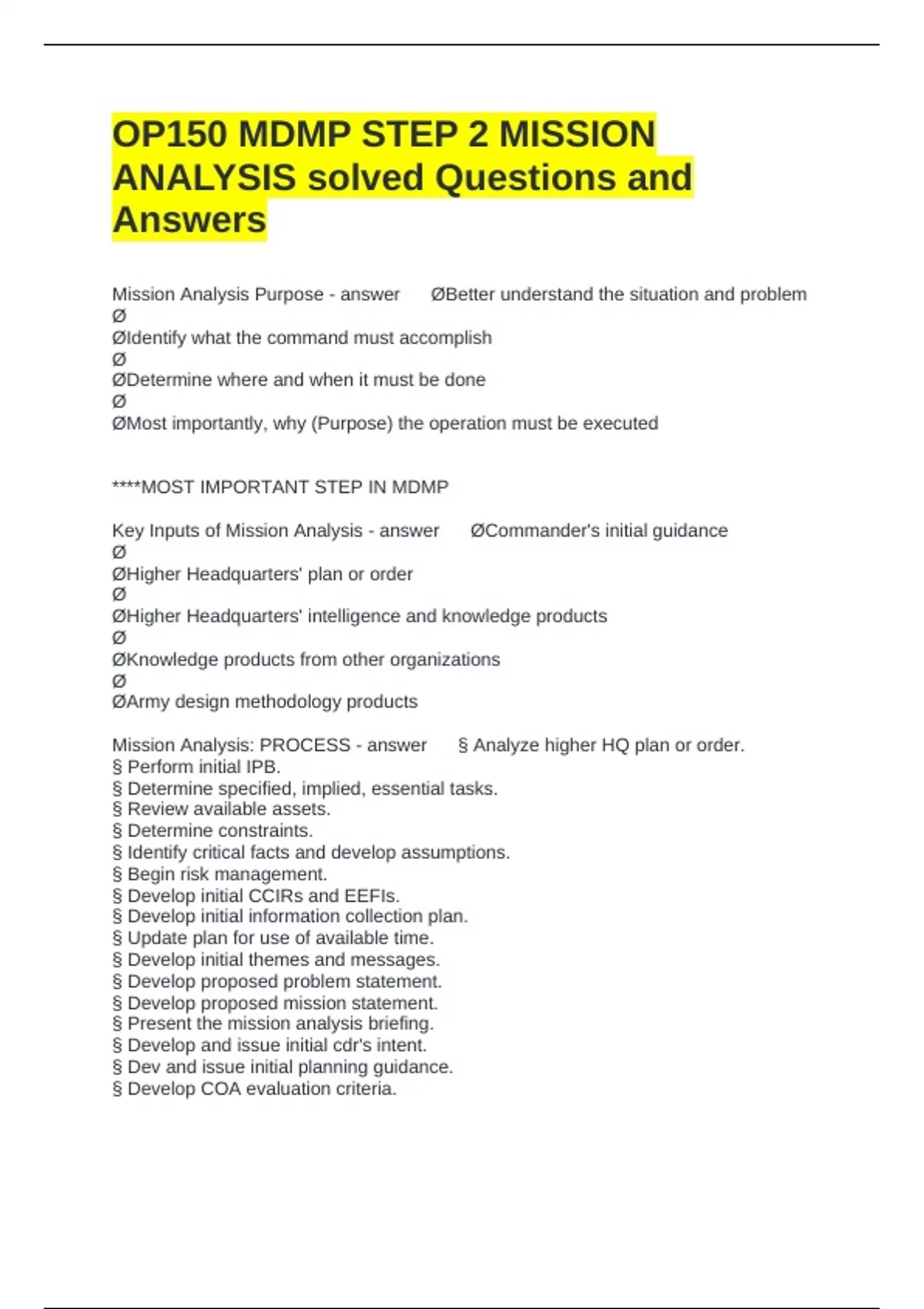 OP150 MDMP STEP 2 MISSION ANALYSIS solved Questions and Answers

Mission Analysis Purpose - answer ØBetter understand the situation and problem
Ø
ØIdentify what the command must accomplish
Ø
ØDetermine where and when it must be done
Ø
ØMost importantly, why (Purpose) the operation must be executed

****MOST IMPORTANT STEP IN MDMP

Key Inputs of Mission Analysis - answer ØCommander's initial guidance
Ø
ØHigher Headquarters' plan or order
Ø
ØHigher Headquarters' intelligence and knowledge products
Ø
ØKnowledge products from other organizations
Ø
ØArmy design methodology products

Mission Analysis: PROCESS - answer § Analyze higher HQ plan or order.
§ Perform initial IPB.
§ Determine specified, implied, essential tasks.
§ Review available assets.
§ Determine constraints.
§ Identify critical facts and develop assumptions.
§ Begin risk management.
§ Develop initial CCIRs and EEFIs.
§ Develop initial information collection plan.
§ Update plan for use of available time.
§ Develop initial themes and messages.
§ Develop proposed problem statement.
§ Develop proposed mission statement.
§ Present the mission analysis briefing.
§ Develop and issue initial cdr's intent.
§ Dev and issue initial planning guidance.
§ Develop COA evaluation criteria.